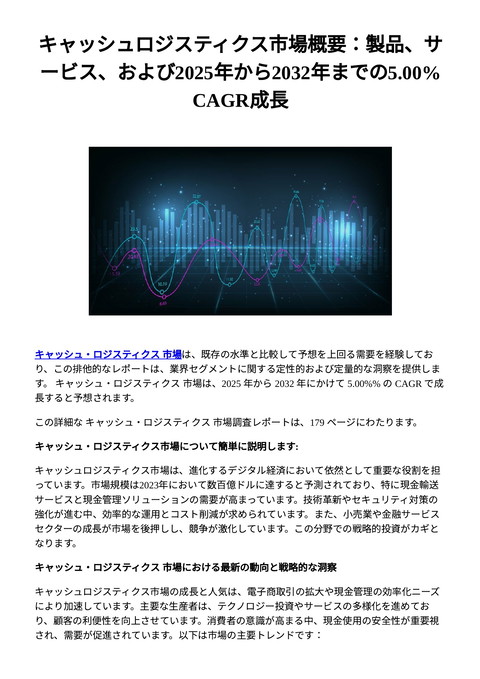 キャッシュロジスティクス市場概要：製品、サービス、および2025年から2032年までの5.00% CAGR成長

キャッシュ・ロジスティクス 市場は、既存の水準と比較して予想を上回る需要を経験しており、この排他的なレポートは、業界セグメントに関する定性的および定量的な洞察を提供します。 キャッシュ・ロジスティクス 市場は、2025 年から 2032 年にかけて 5.00%% の CAGR で成長すると予想されます。

この詳細な キャッシュ・ロジスティクス 市場調査レポートは、179 ページにわたります。

キャッシュ・ロジスティクス市場について簡単に説明します:

キャッシュロジスティクス市場は、進化するデジタル経済において依然として重要な役割を担っています。市場規模は2023年において数百億ドルに達すると予測されており、特に現金輸送サービスと現金管理ソリューションの需要が高まっています。技術革新やセキュリティ対策の強化が進む中、効率的な運用とコスト削減が求められています。また、小売業や金融サービスセクターの成長が市場を後押しし、競争が激化しています。この分野での戦略的投資がカギとなります。

キャッシュ・ロジスティクス 市場における最新の動向と戦略的な洞察

キャッシュロジスティクス市場の成長と人気は、電子商取引の拡大や現金管理の効率化ニーズにより加速しています。主要な生産者は、テクノロジー投資やサービスの多様化を進めており、顧客の利便性を向上させています。消費者の意識が高まる中、現金使用の安全性が重要視され、需要が促進されています。以下は市場の主要トレンドです：